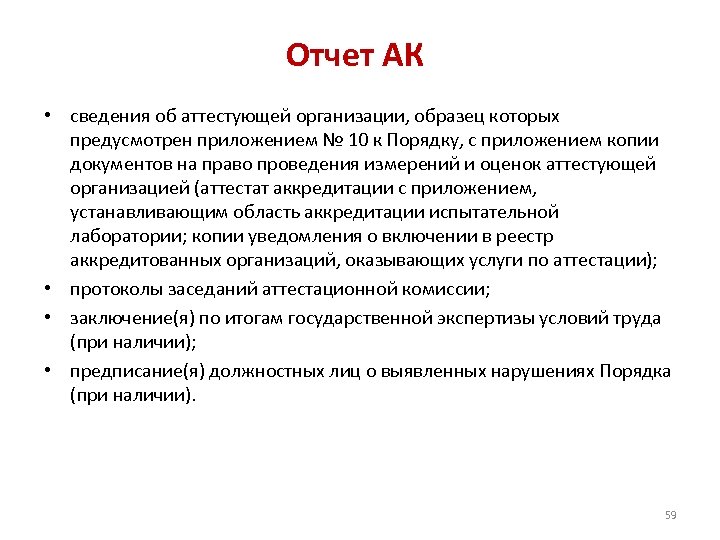 Отчет АК

• сведения об аттестующей организации, образец которых предусмотрен приложением № 10 к Порядку, с приложением копии документов на право проведения измерений и оценок аттестующей организацией (аттестат аккредитации с приложением, устанавливающим область аккредитации испытательной лаборатории; копии уведомления о включении в реестр аккредитованных организаций, оказывающих услуги по аттестации);
• протоколы заседаний аттестационной комиссии;
• заключение(я) по итогам государственной экспертизы условий труда (при наличии);
• предписание(я) должностных лиц о выявленных нарушениях Порядка (при наличии).

59